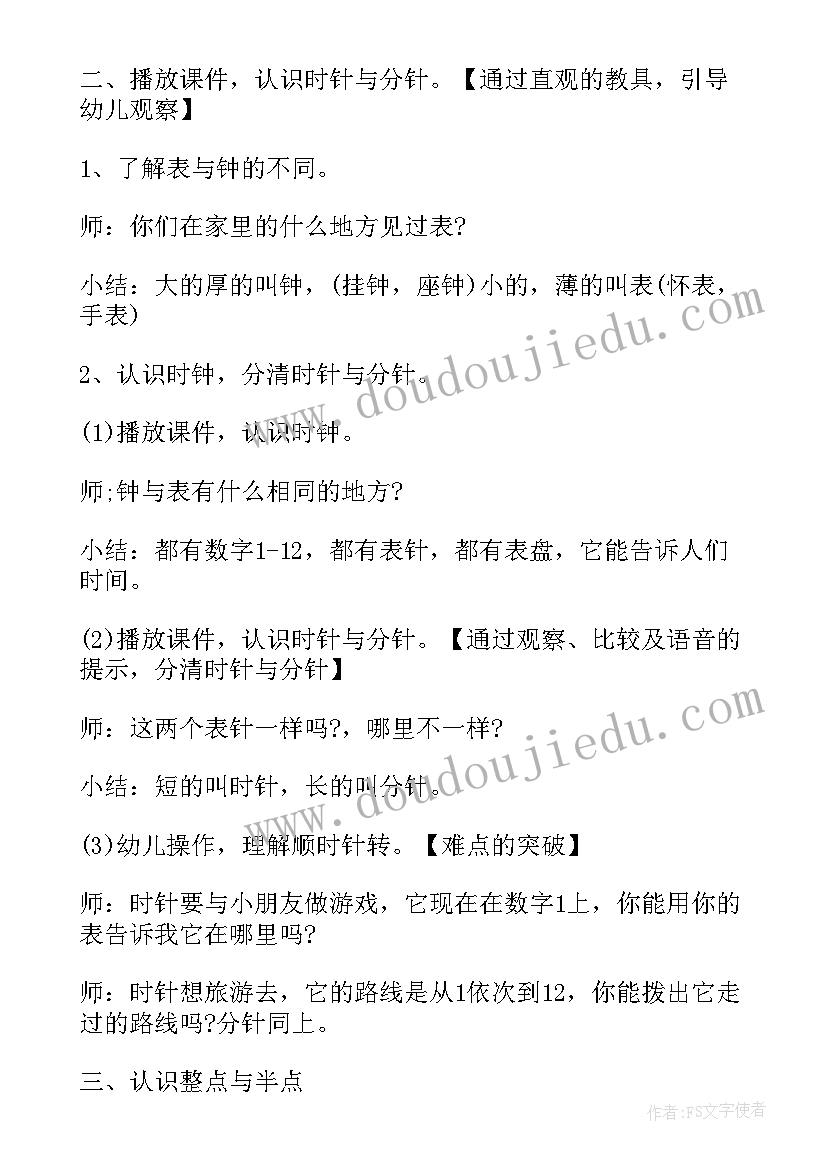 二、播放课件，认识时针与分针。【通过直观的教具，引导幼儿观察】

1、了解表与钟的不同。

师：你们在家里的什么地方见过表?

小结：大的厚的叫钟，(挂钟，座钟)小的，薄的叫表(怀表，手表)

2、认识时钟，分清时针与分针。

(1)播放课件，认识时钟。

师;钟与表有什么相同的地方?

小结：都有数字1-12，都有表针，都有表盘，它能告诉人们时间。

(2)播放课件，认识时针与分针。【通过观察、比较及语音的提示，分清时针与分针】

师：这两个表针一样吗?，哪里不一样?

小结：短的叫时针，长的叫分针。

(3)幼儿操作，理解顺时针转。【难点的突破】

师：时针要与小朋友做游戏，它现在在数字1上，你能用你的表告诉我它在哪里吗?

师：时针想旅游去，它的路线是从1依次到12，你能拨出它走过的路线吗?分针同上。

三、认识整点与半点

www.doudoujiedu.com

www.doudoujiedu.com

作者:FS文字使者